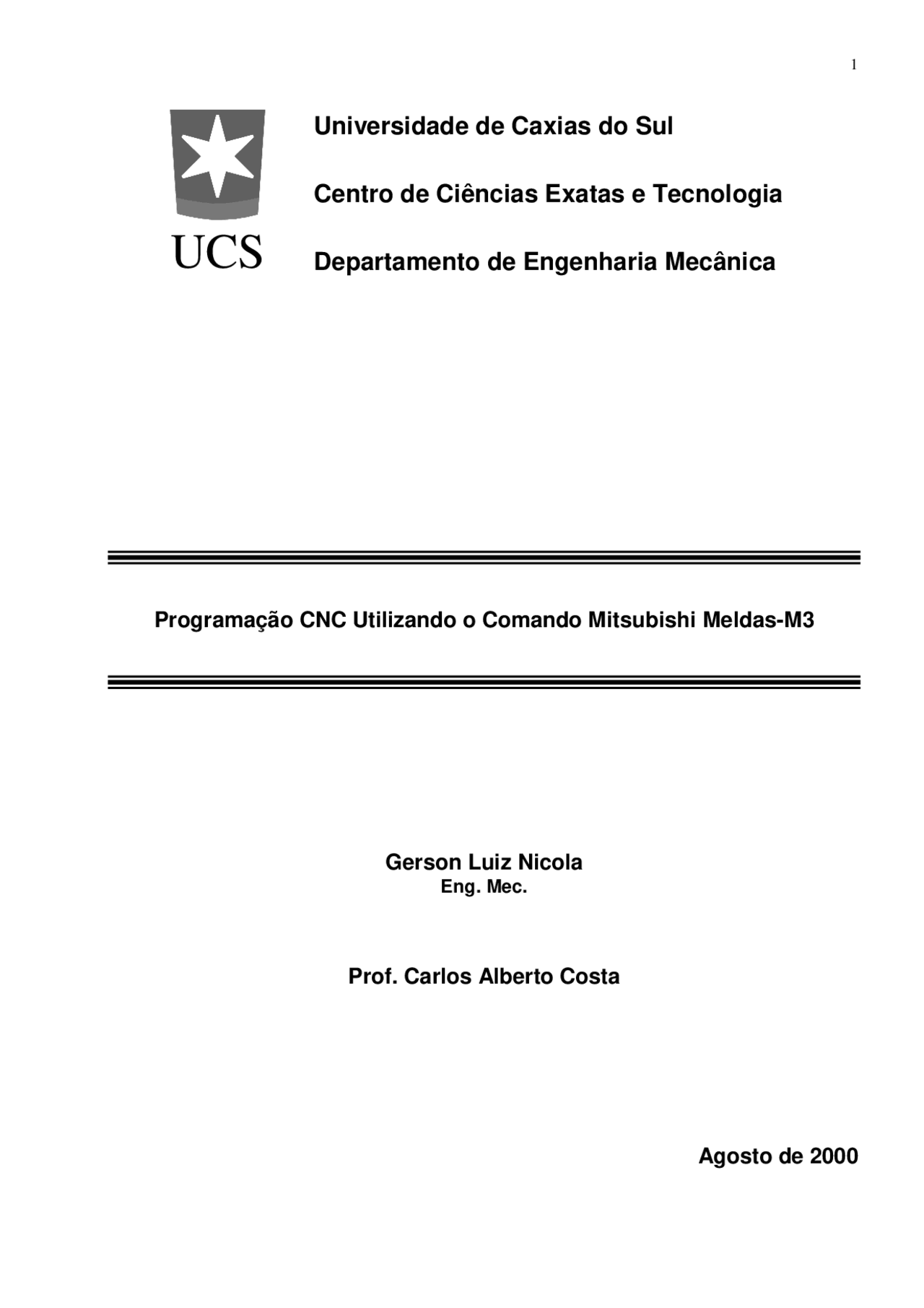 1

UCS

Universidade de Caxias do Sul

Centro de Ciências Exatas e Tecnologia

Departamento de Engenharia Mecânica

Programação CNC Utilizando o Comando Mitsubishi Meldas-M3

Gerson Luiz Nicola
Eng. Mec.

Prof. Carlos Alberto Costa

Agosto de 2000